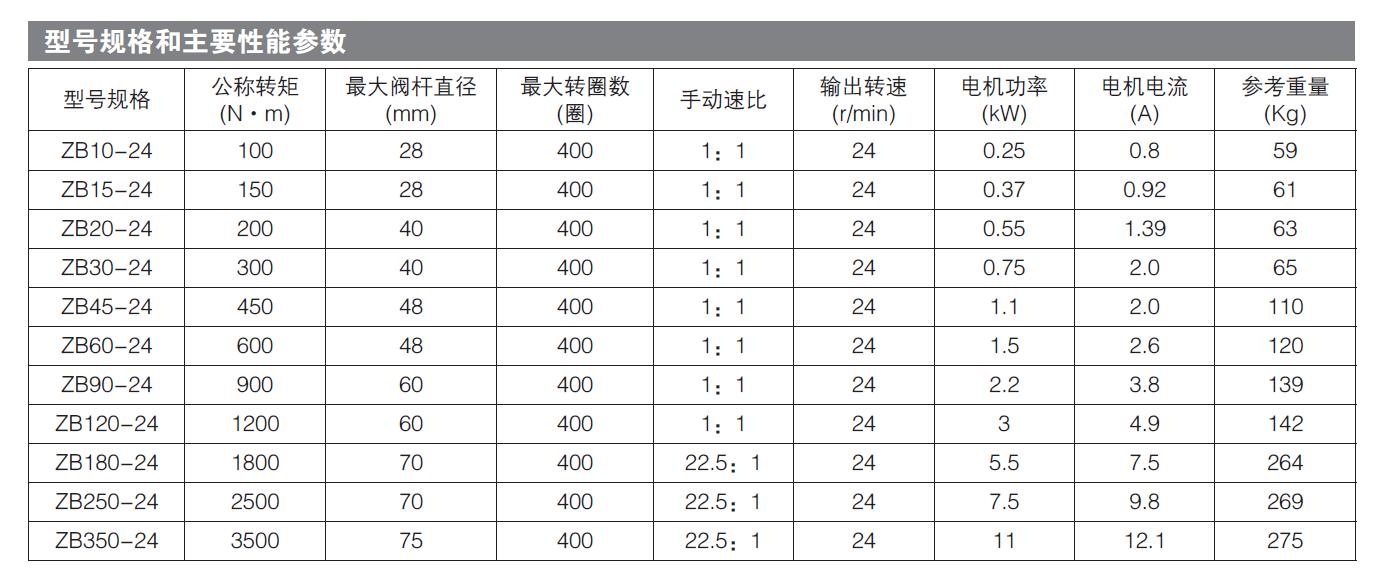 型号规格和主要性能参数

| 型号规格 | 公称转矩 (N·m) | 最大阀杆直径 (mm) | 最大转圈数 (圈) | 手动速比 | 输出转速 (r/min) | 电机功率 (kW) | 电机电流 (A) | 参考重量 (Kg) |
|---|---|---|---|---|---|---|---|---|
| ZB10-24 | 100 | 28 | 400 | 1：1 | 24 | 0.25 | 0.8 | 59 |
| ZB15-24 | 150 | 28 | 400 | 1：1 | 24 | 0.37 | 0.92 | 61 |
| ZB20-24 | 200 | 40 | 400 | 1：1 | 24 | 0.55 | 1.39 | 63 |
| ZB30-24 | 300 | 40 | 400 | 1：1 | 24 | 0.75 | 2.0 | 65 |
| ZB45-24 | 450 | 48 | 400 | 1：1 | 24 | 1.1 | 2.0 | 110 |
| ZB60-24 | 600 | 48 | 400 | 1：1 | 24 | 1.5 | 2.6 | 120 |
| ZB90-24 | 900 | 60 | 400 | 1：1 | 24 | 2.2 | 3.8 | 139 |
| ZB120-24 | 1200 | 60 | 400 | 1：1 | 24 | 3 | 4.9 | 142 |
| ZB180-24 | 1800 | 70 | 400 | 22.5：1 | 24 | 5.5 | 7.5 | 264 |
| ZB250-24 | 2500 | 70 | 400 | 22.5：1 | 24 | 7.5 | 9.8 | 269 |
| ZB350-24 | 3500 | 75 | 400 | 22.5：1 | 24 | 11 | 12.1 | 275 |